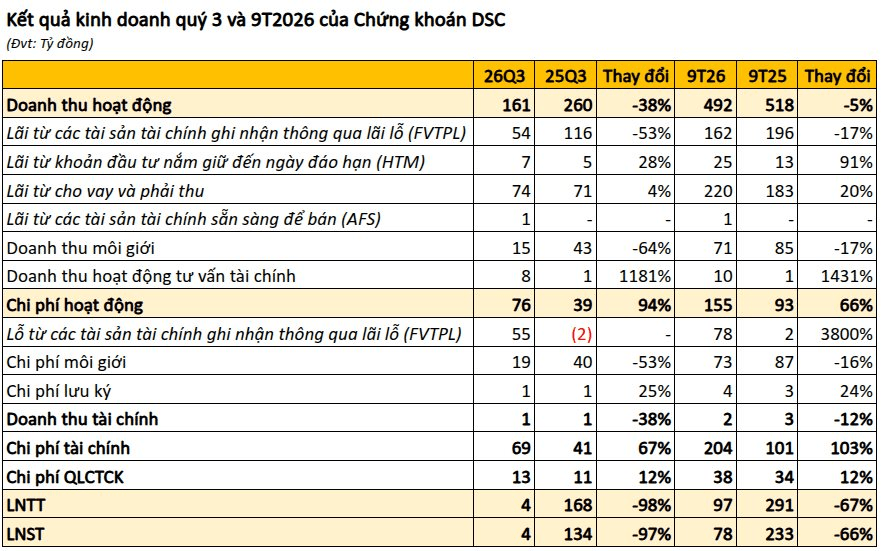 Kết quả kinh doanh quý 3 và 9T2026 của Chứng khoán DSC
(Đvt: Tỷ đồng)

|  | 26Q3 | 25Q3 | Thay đổi | 9T26 | 9T25 | Thay đổi |
|---|---|---|---|---|---|---|
| Doanh thu hoạt động | 161 | 260 | -38% | 492 | 518 | -5% |
| Lãi từ các tài sản tài chính ghi nhận thông qua lãi lỗ (FVTPL) | 54 | 116 | -53% | 162 | 196 | -17% |
| Lãi từ khoản đầu tư nắm giữ đến ngày đáo hạn (HTM) | 7 | 5 | 28% | 25 | 13 | 91% |
| Lãi từ cho vay và phải thu | 74 | 71 | 4% | 220 | 183 | 20% |
| Lãi từ các tài sản tài chính sẵn sàng để bán (AFS) | 1 | - | - | 1 | - | - |
| Doanh thu môi giới | 15 | 43 | -64% | 71 | 85 | -17% |
| Doanh thu hoạt động tư vấn tài chính | 8 | 1 | 1181% | 10 | 1 | 1431% |
| Chi phí hoạt động | 76 | 39 | 94% | 155 | 93 | 66% |
| Lỗ từ các tài sản tài chính ghi nhận thông qua lãi lỗ (FVTPL) | 55 | (2) | - | 78 | 2 | 3800% |
| Chi phí môi giới | 19 | 40 | -53% | 73 | 87 | -16% |
| Chi phí lưu ký | 1 | 1 | 25% | 4 | 3 | 24% |
| Doanh thu tài chính | 1 | 1 | -38% | 2 | 3 | -12% |
| Chi phí tài chính | 69 | 41 | 67% | 204 | 101 | 103% |
| Chi phí QLCTCK | 13 | 11 | 12% | 38 | 34 | 12% |
| LNTT | 4 | 168 | -98% | 97 | 291 | -67% |
| LNST | 4 | 134 | -97% | 78 | 233 | -66% |